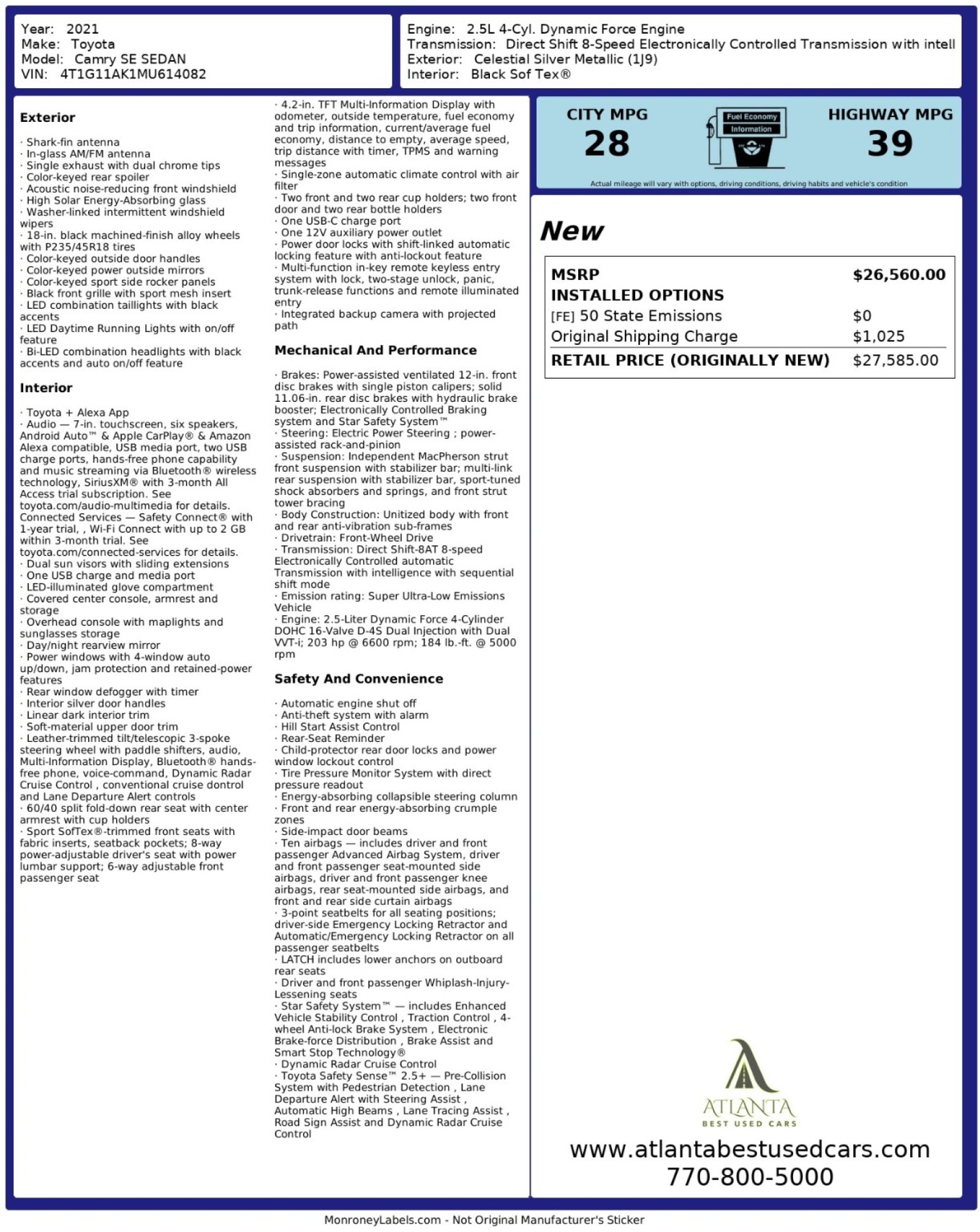 Year: 2021
Make: Toyota
Model: Camry SE SEDAN
VIN: 4T1G11AK1MU614082

Engine: 2.5L 4-Cyl. Dynamic Force Engine
Transmission: Direct Shift 8-Speed Electronically Controlled Transmission with intell
Exterior: Celestial Silver Metallic (1J9)
Interior: Black Sof Tex®

Exterior

· Shark-fin antenna
· In-glass AM/FM antenna
· Single exhaust with dual chrome tips
· Color-keyed rear spoiler
· Acoustic noise-reducing front windshield
· High Solar Energy-Absorbing glass
· Washer-linked intermittent windshield wipers
· 18-in. black machined-finish alloy wheels with P235/45R18 tires
· Color-keyed outside door handles
· Color-keyed power outside mirrors
· Color-keyed sport side rocker panels
· Black front grille with sport mesh insert
· LED combination taillights with black accents
· LED Daytime Running Lights with on/off feature
· Bi-LED combination headlights with black accents and auto on/off feature

Interior

· Toyota + Alexa App
· Audio — 7-in. touchscreen, six speakers, Android Auto™ & Apple CarPlay® & Amazon Alexa compatible, USB media port, two USB charge ports, hands-free phone capability and music streaming via Bluetooth® wireless technology, SiriusXM® with 3-month All Access trial subscription. See toyota.com/audio-multimedia for details. Connected Services — Safety Connect® with 1-year trial, , Wi-Fi Connect with up to 2 GB within 3-month trial. See toyota.com/connected-services for details.
· Dual sun visors with sliding extensions
· One USB charge and media port
· LED-illuminated glove compartment
· Covered center console, armrest and storage
· Overhead console with maplights and sunglasses storage
· Day/night rearview mirror
· Power windows with 4-window auto up/down, jam protection and retained-power features
· Rear window defogger with timer
· Interior silver door handles
· Linear dark interior trim
· Soft-material upper door trim
· Leather-trimmed tilt/telescopic 3-spoke steering wheel with paddle shifters, audio, Multi-Information Display, Bluetooth® hands-free phone, voice-command, Dynamic Radar Cruise Control , conventional cruise dontrol and Lane Departure Alert controls
· 60/40 split fold-down rear seat with center armrest with cup holders
· Sport SofTex®-trimmed front seats with fabric inserts, seatback pockets; 8-way power-adjustable driver's seat with power lumbar support; 6-way adjustable front passenger seat

· 4.2-in. TFT Multi-Information Display with odometer, outside temperature, fuel economy and trip information, current/average fuel economy, distance to empty, average speed, trip distance with timer, TPMS and warning messages
· Single-zone automatic climate control with air filter
· Two front and two rear cup holders; two front door and two rear bottle holders
· One USB-C charge port
· One 12V auxiliary power outlet
· Power door locks with shift-linked automatic locking feature with anti-lockout feature
· Multi-function in-key remote keyless entry system with lock, two-stage unlock, panic, trunk-release functions and remote illuminated entry
· Integrated backup camera with projected path

Mechanical And Performance

· Brakes: Power-assisted ventilated 12-in. front disc brakes with single piston calipers; solid 11.06-in. rear disc brakes with hydraulic brake booster; Electronically Controlled Braking system and Star Safety System™
· Steering: Electric Power Steering ; power-assisted rack-and-pinion
· Suspension: Independent MacPherson strut front suspension with stabilizer bar; multi-link rear suspension with stabilizer bar, sport-tuned shock absorbers and springs, and front strut tower bracing
· Body Construction: Unitized body with front and rear anti-vibration sub-frames
· Drivetrain: Front-Wheel Drive
· Transmission: Direct Shift-8AT 8-speed Electronically Controlled automatic Transmission with intelligence with sequential shift mode
· Emission rating: Super Ultra-Low Emissions Vehicle
· Engine: 2.5-Liter Dynamic Force 4-Cylinder DOHC 16-Valve D-4S Dual Injection with Dual VVT-i; 203 hp @ 6600 rpm; 184 lb.-ft. @ 5000 rpm

Safety And Convenience

· Automatic engine shut off
· Anti-theft system with alarm
· Hill Start Assist Control
· Rear-Seat Reminder
· Child-protector rear door locks and power window lockout control
· Tire Pressure Monitor System with direct pressure readout
· Energy-absorbing collapsible steering column
· Front and rear energy-absorbing crumple zones
· Side-impact door beams
· Ten airbags — includes driver and front passenger Advanced Airbag System, driver and front passenger seat-mounted side airbags, driver and front passenger knee airbags, rear seat-mounted side airbags, and front and rear side curtain airbags
· 3-point seatbelts for all seating positions; driver-side Emergency Locking Retractor and Automatic/Emergency Locking Retractor on all passenger seatbelts
· LATCH includes lower anchors on outboard rear seats
· Driver and front passenger Whiplash-Injury-Lessening seats
· Star Safety System™ — includes Enhanced Vehicle Stability Control , Traction Control , 4-wheel Anti-lock Brake System , Electronic Brake-force Distribution , Brake Assist and Smart Stop Technology®
· Dynamic Radar Cruise Control
· Toyota Safety Sense™ 2.5+ — Pre-Collision System with Pedestrian Detection , Lane Departure Alert with Steering Assist , Automatic High Beams , Lane Tracing Assist , Road Sign Assist and Dynamic Radar Cruise Control

CITY MPG
28
Fuel Economy
Information
HIGHWAY MPG
39
Actual mileage will vary with options, driving conditions, driving habits and vehicle's condition

New

| MSRP | $26,560.00 |
|---|---|
| INSTALLED OPTIONS | |
| [FE] 50 State Emissions | $0 |
| Original Shipping Charge | $1,025 |
| RETAIL PRICE (ORIGINALLY NEW) | $27,585.00 |

ATLANTA
BEST USED CARS
www.atlantabestusedcars.com
770-800-5000

MonroneyLabels.com - Not Original Manufacturer's Sticker